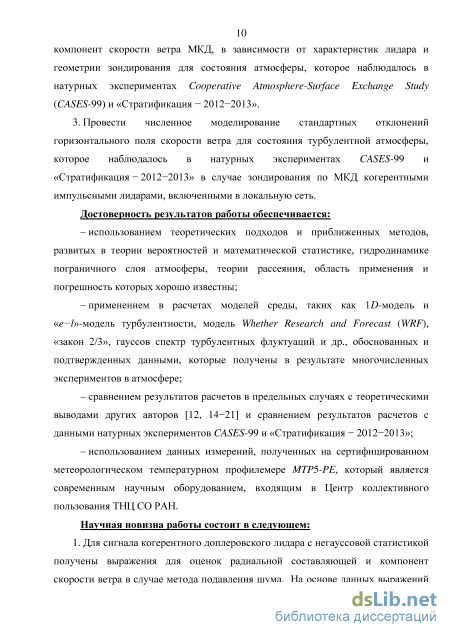 10

компонент скорости ветра МКД, в зависимости от характеристик лидара и геометрии зондирования для состояния атмосферы, которое наблюдалось в натурных экспериментах Cooperative Atmosphere-Surface Exchange Study (CASES-99) и «Стратификация − 2012−2013».

3. Провести численное моделирование стандартных отклонений горизонтального поля скорости ветра для состояния турбулентной атмосферы, которое наблюдалось в натурных экспериментах CASES-99 и «Стратификация − 2012−2013» в случае зондирования по МКД когерентными импульсными лидарами, включенными в локальную сеть.

Достоверность результатов работы обеспечивается:

– использованием теоретических подходов и приближенных методов, развитых в теории вероятностей и математической статистике, гидродинамике пограничного слоя атмосферы, теории рассеяния, область применения и погрешность которых хорошо известны;

– применением в расчетах моделей среды, таких как 1D-модель и «e−l»-модель турбулентности, модель Whether Research and Forecast (WRF), «закон 2/3», гауссов спектр турбулентных флуктуаций и др., обоснованных и подтвержденных данными, которые получены в результате многочисленных экспериментов в атмосфере;

– сравнением результатов расчетов в предельных случаях с теоретическими выводами других авторов [12, 14−21] и сравнением результатов расчетов с данными натурных экспериментов CASES-99 и «Стратификация − 2012−2013»;

– использованием данных измерений, полученных на сертифицированном метеорологическом температурном профилемере MTP5-PE, который является современным научным оборудованием, входящим в Центр коллективного пользования ТНЦ СО РАН.

Научная новизна работы состоит в следующем:

1. Для сигнала когерентного доплеровского лидара с негауссовой статистикой получены выражения для оценок радиальной составляющей и компонент скорости ветра в случае метода подавления шума. На основе данных выражений

dsLib.net
библиотека диссертаций